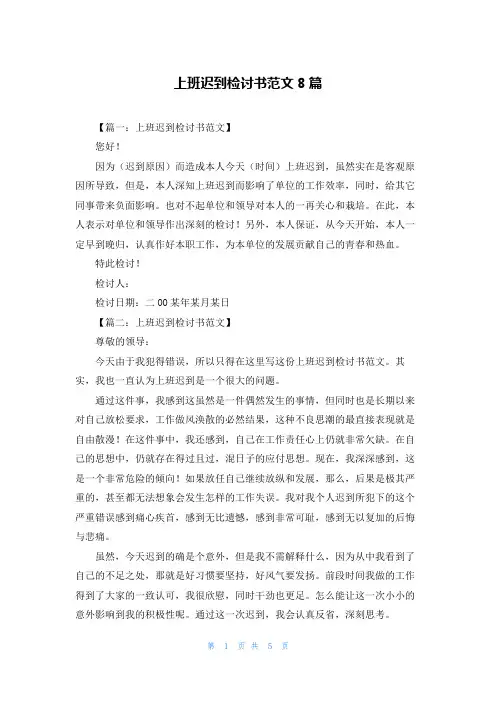 上班迟到检讨书范文 8 篇

【篇一：上班迟到检讨书范文】

您好！

因为（迟到原因）而造成本人今天（时间）上班迟到，虽然实在是客观原因所导致，但是，本人深知上班迟到而影响了单位的工作效率，同时，给其它同事带来负面影响。也对不起单位和领导对本人的一再关心和栽培。在此，本人表示对单位和领导作出深刻的检讨！另外，本人保证，从今天开始，本人一定早到晚归，认真作好本职工作，为本单位的发展贡献自己的青春和热血。

特此检讨！

检讨人：

检讨日期：二 00 某年某月某日

【篇二：上班迟到检讨书范文】

尊敬的领导：

今天由于我犯得错误，所以只得在这里写这份上班迟到检讨书范文。其实，我也一直认为上班迟到是一个很大的问题。

通过这件事，我感到这虽然是一件偶然发生的事情，但同时也是长期以来对自己放松要求，工作做风涣散的必然结果，这种不良思潮的最直接表现就是自由散漫！在这件事中，我还感到，自己在工作责任心上仍就非常欠缺。在自己的思想中，仍就存在得过且过，混日子的应付思想。现在，我深深感到，这是一个非常危险的倾向！如果放任自己继续放纵和发展，那么，后果是极其严重的，甚至都无法想象会发生怎样的工作失误。我对我个人迟到所犯下的这个严重错误感到痛心疾首，感到无比遗憾，感到非常可耻，感到无以复加的后悔与悲痛。

虽然，今天迟到的确是个意外，但是我不需解释什么，因为从中我看到了自己的不足之处，那就是好习惯要坚持，好风气要发扬。前段时间我做的工作得到了大家的一致认可，我很欣慰，同时干劲也更足。怎么能让这一次小小的意外影响到我的积极性呢。通过这一次迟到，我会认真反省，深刻思考。

第 1 页 共 5 页